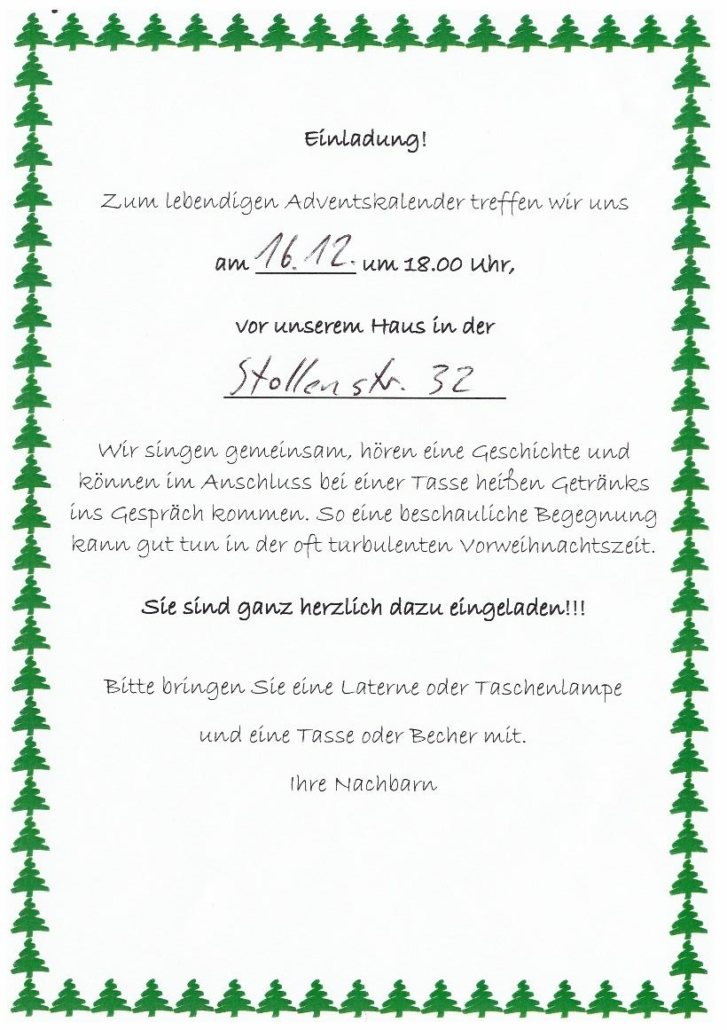 Einladung!

Zum lebendigen Adventskalender treffen wir uns

am 16.12. um 18.00 Uhr,

vor unserem Haus in der

Stollenstr. 32

Wir singen gemeinsam, hören eine Geschichte und können im Anschluss bei einer Tasse heißen Getränks ins Gespräch kommen. So eine beschauliche Begegnung kann gut tun in der oft turbulenten Vorweihnachtszeit.

Sie sind ganz herzlich dazu eingeladen!!!

Bitte bringen Sie eine Laterne oder Taschenlampe

und eine Tasse oder Becher mit.

Ihre Nachbarn